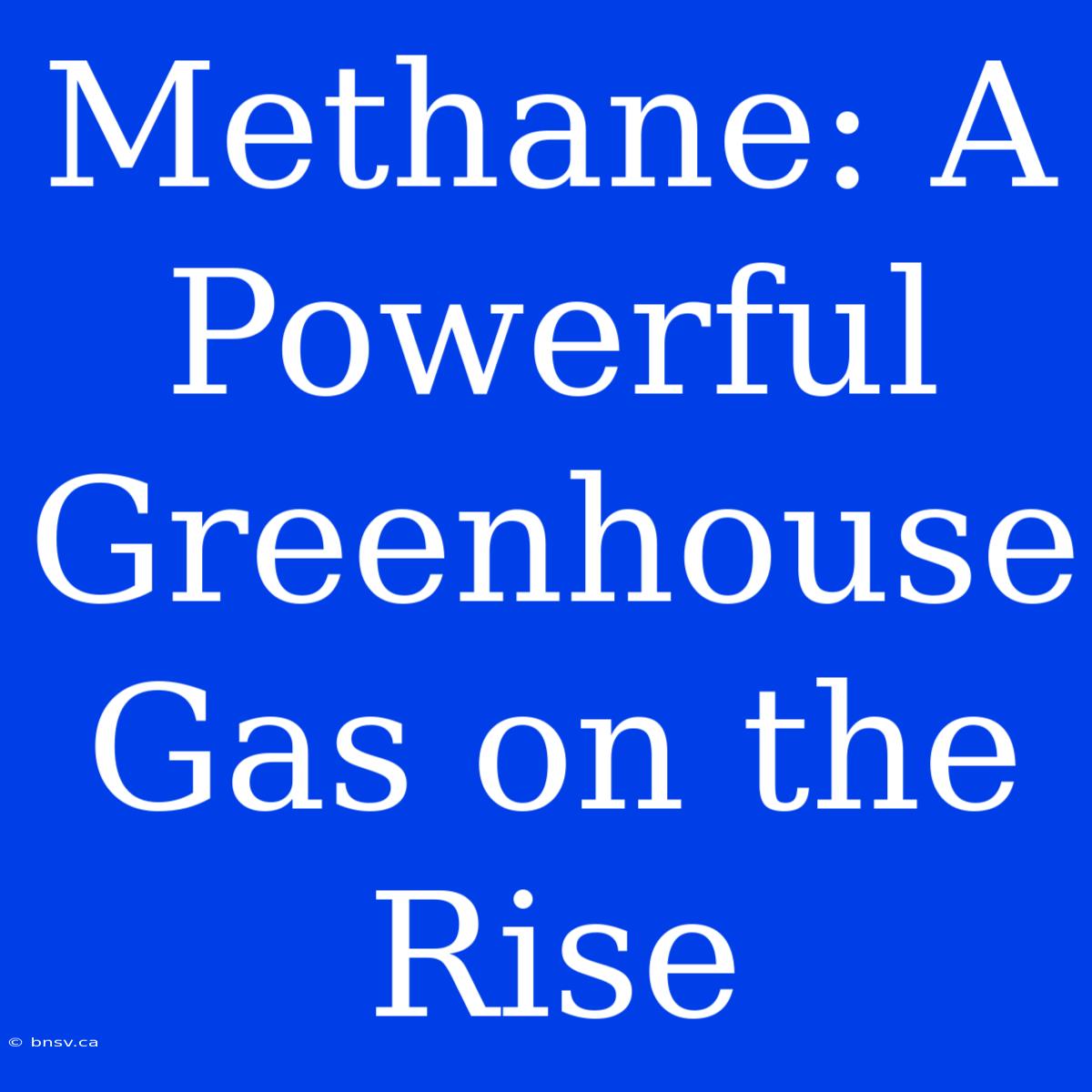 Methane: A Powerful Greenhouse Gas on the Rise

© bnsv.ca